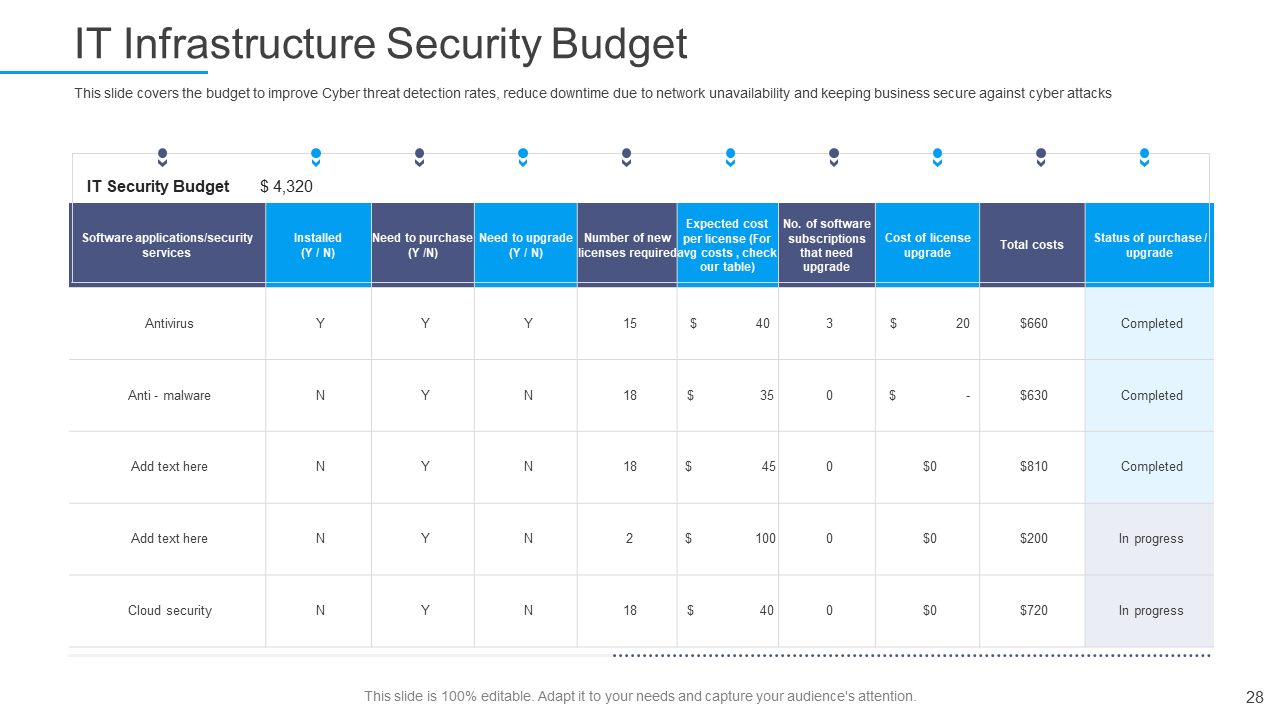 IT Infrastructure Security Budget

This slide covers the budget to improve Cyber threat detection rates, reduce downtime due to network unavailability and keeping business secure against cyber attacks

IT Security Budget $ 4,320

| Software applications/security services | Installed (Y / N) | Need to purchase (Y /N) | Need to upgrade (Y / N) | Number of new licenses required | Expected cost per license (For avg costs , check our table) | No. of software subscriptions that need upgrade | Cost of license upgrade | Total costs | Status of purchase / upgrade |
|---|---|---|---|---|---|---|---|---|---|
| Antivirus | Y | Y | Y | 15 | $ 40 | 3 | $ 20 | $660 | Completed |
| Anti - malware | N | Y | N | 18 | $ 35 | 0 | $ - | $630 | Completed |
| Add text here | N | Y | N | 18 | $ 45 | 0 | $0 | $810 | Completed |
| Add text here | N | Y | N | 2 | $ 100 | 0 | $0 | $200 | In progress |
| Cloud security | N | Y | N | 18 | $ 40 | 0 | $0 | $720 | In progress |

This slide is 100% editable. Adapt it to your needs and capture your audience's attention.

28